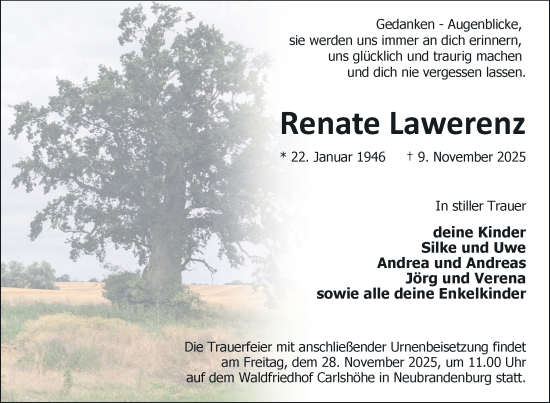 Gedanken - Augenblicke,
sie werden uns immer an dich erinnern,
uns glücklich und traurig machen
und dich nie vergessen lassen.

Renate Lawerenz

* 22. Januar 1946    † 9. November 2025

In stiller Trauer

deine Kinder
Silke und Uwe
Andrea und Andreas
Jörg und Verena
sowie alle deine Enkelkinder

Die Trauerfeier mit anschließender Urnenbeisetzung findet am Freitag, dem 28. November 2025, um 11.00 Uhr auf dem Waldfriedhof Carlshöhe in Neubrandenburg statt.